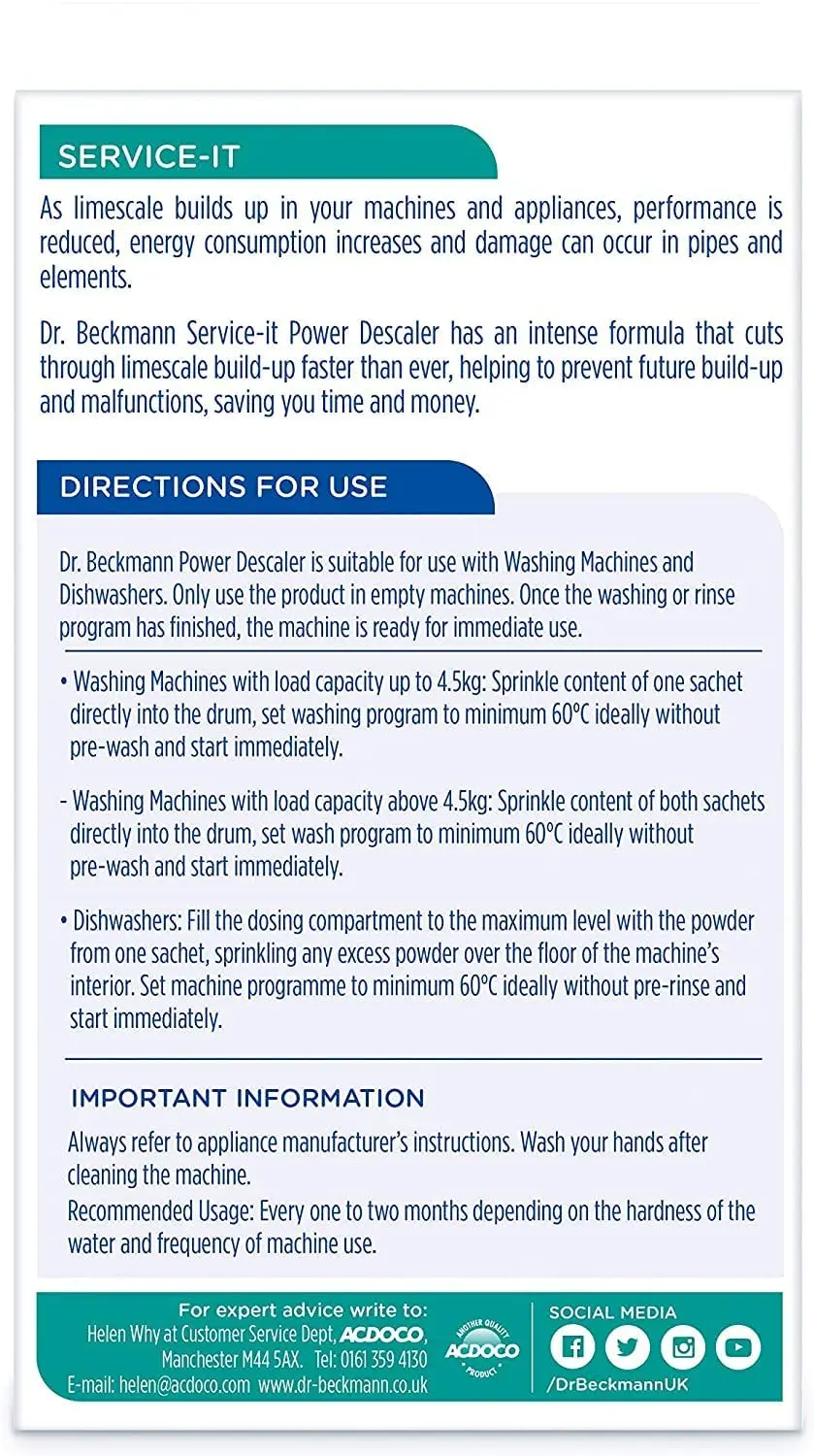 SERVICE-IT

As limescale builds up in your machines and appliances, performance is reduced, energy consumption increases and damage can occur in pipes and elements.

Dr. Beckmann Service-it Power Descaler has an intense formula that cuts through limescale build-up faster than ever, helping to prevent future build-up and malfunctions, saving you time and money.

DIRECTIONS FOR USE

Dr. Beckmann Power Descaler is suitable for use with Washing Machines and Dishwashers. Only use the product in empty machines. Once the washing or rinse program has finished, the machine is ready for immediate use.

• Washing Machines with load capacity up to 4.5kg: Sprinkle content of one sachet directly into the drum, set washing program to minimum 60°C ideally without pre-wash and start immediately.

- Washing Machines with load capacity above 4.5kg: Sprinkle content of both sachets directly into the drum, set wash program to minimum 60°C ideally without pre-wash and start immediately.

• Dishwashers: Fill the dosing compartment to the maximum level with the powder from one sachet, sprinkling any excess powder over the floor of the machine's interior. Set machine programme to minimum 60°C ideally without pre-rinse and start immediately.

IMPORTANT INFORMATION

Always refer to appliance manufacturer's instructions. Wash your hands after cleaning the machine.
Recommended Usage: Every one to two months depending on the hardness of the water and frequency of machine use.

For expert advice write to:
Helen Why at Customer Service Dept, ACDOCO, Manchester M44 5AX. Tel: 0161 359 4130
E-mail: helen@acdoco.com www.dr-beckmann.co.uk

ANOTHER QUALITY ACDOCO PRODUCT

SOCIAL MEDIA
/DrBeckmannUK